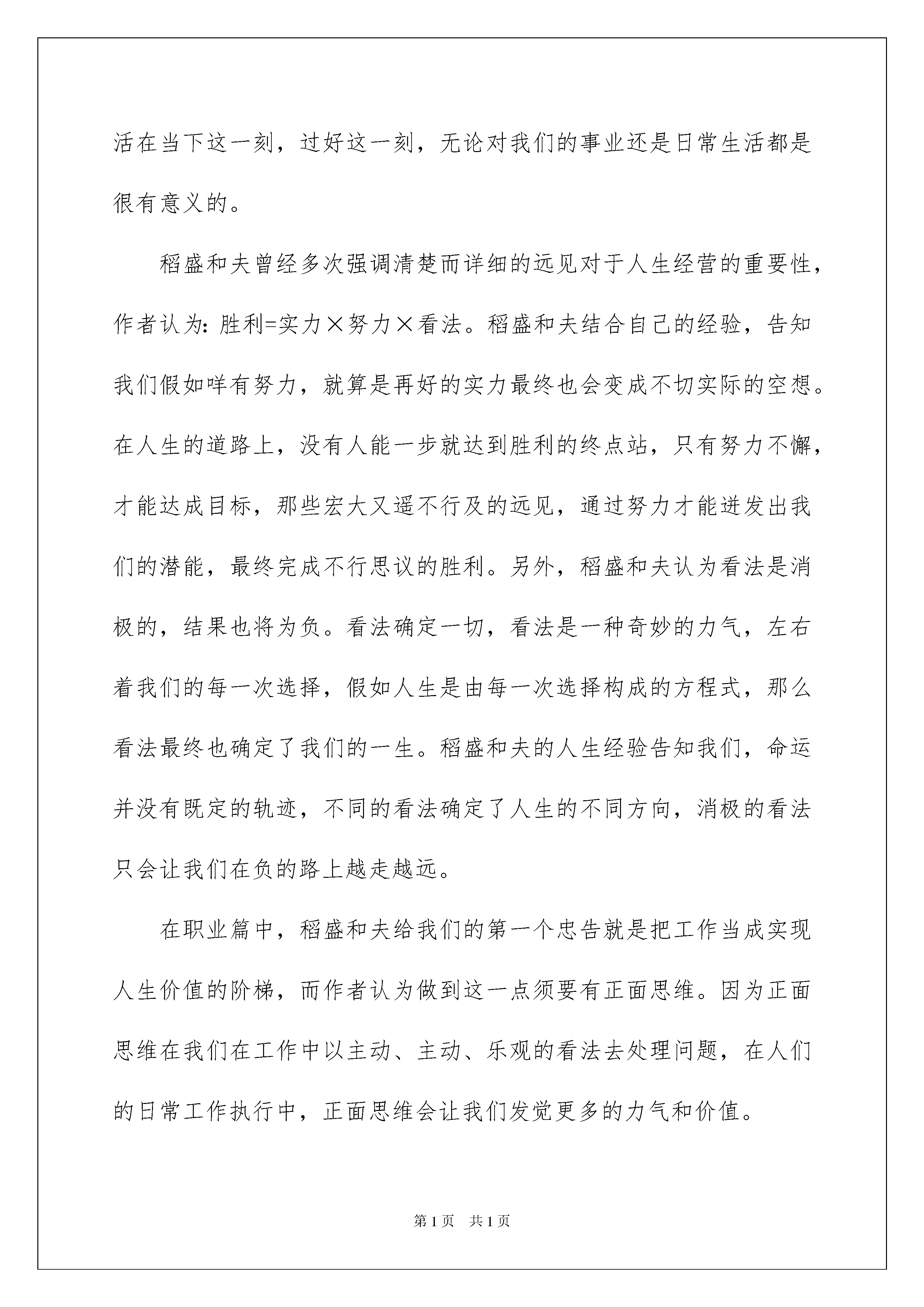 活在当下这一刻，过好这一刻，无论对我们的事业还是日常生活都是很有意义的。

稻盛和夫曾经多次强调清楚而详细的远见对于人生经营的重要性，作者认为：胜利=实力×努力×看法。稻盛和夫结合自己的经验，告知我们假如咩有努力，就算是再好的实力最终也会变成不切实际的空想。在人生的道路上，没有人能一步就达到胜利的终点站，只有努力不懈，才能达成目标，那些宏大又遥不行及的远见，通过努力才能迸发出我们的潜能，最终完成不行思议的胜利。另外，稻盛和夫认为看法是消极的，结果也将为负。看法确定一切，看法是一种奇妙的力气，左右着我们的每一次选择，假如人生是由每一次选择构成的方程式，那么看法最终也确定了我们的一生。稻盛和夫的人生经验告知我们，命运并没有既定的轨迹，不同的看法确定了人生的不同方向，消极的看法只会让我们在负的路上越走越远。

在职业篇中，稻盛和夫给我们的第一个忠告就是把工作当成实现人生价值的阶梯，而作者认为做到这一点须要有正面思维。因为正面思维在我们在工作中以主动、主动、乐观的看法去处理问题，在人们的日常工作执行中，正面思维会让我们发觉更多的力气和价值。

第 1 页　共 1 页